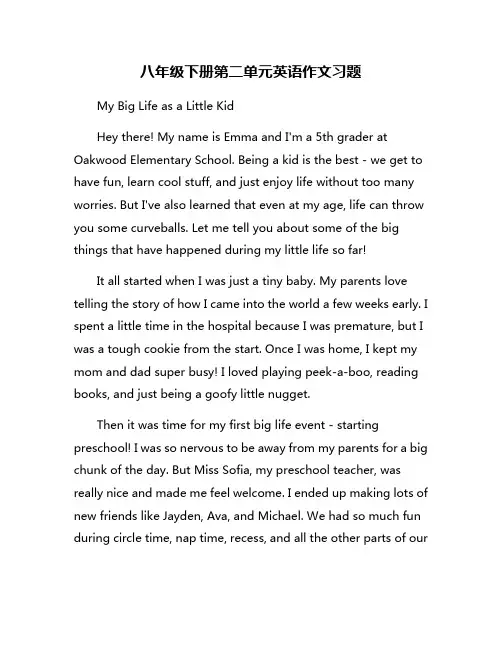 八年级下册第二单元英语作文习题

My Big Life as a Little Kid

Hey there! My name is Emma and I'm a 5th grader at Oakwood Elementary School. Being a kid is the best - we get to have fun, learn cool stuff, and just enjoy life without too many worries. But I've also learned that even at my age, life can throw you some curveballs. Let me tell you about some of the big things that have happened during my little life so far!

It all started when I was just a tiny baby. My parents love telling the story of how I came into the world a few weeks early. I spent a little time in the hospital because I was premature, but I was a tough cookie from the start. Once I was home, I kept my mom and dad super busy! I loved playing peek-a-boo, reading books, and just being a goofy little nugget.

Then it was time for my first big life event - starting preschool! I was so nervous to be away from my parents for a big chunk of the day. But Miss Sofia, my preschool teacher, was really nice and made me feel welcome. I ended up making lots of new friends like Jayden, Ava, and Michael. We had so much fun during circle time, nap time, recess, and all the other parts of our